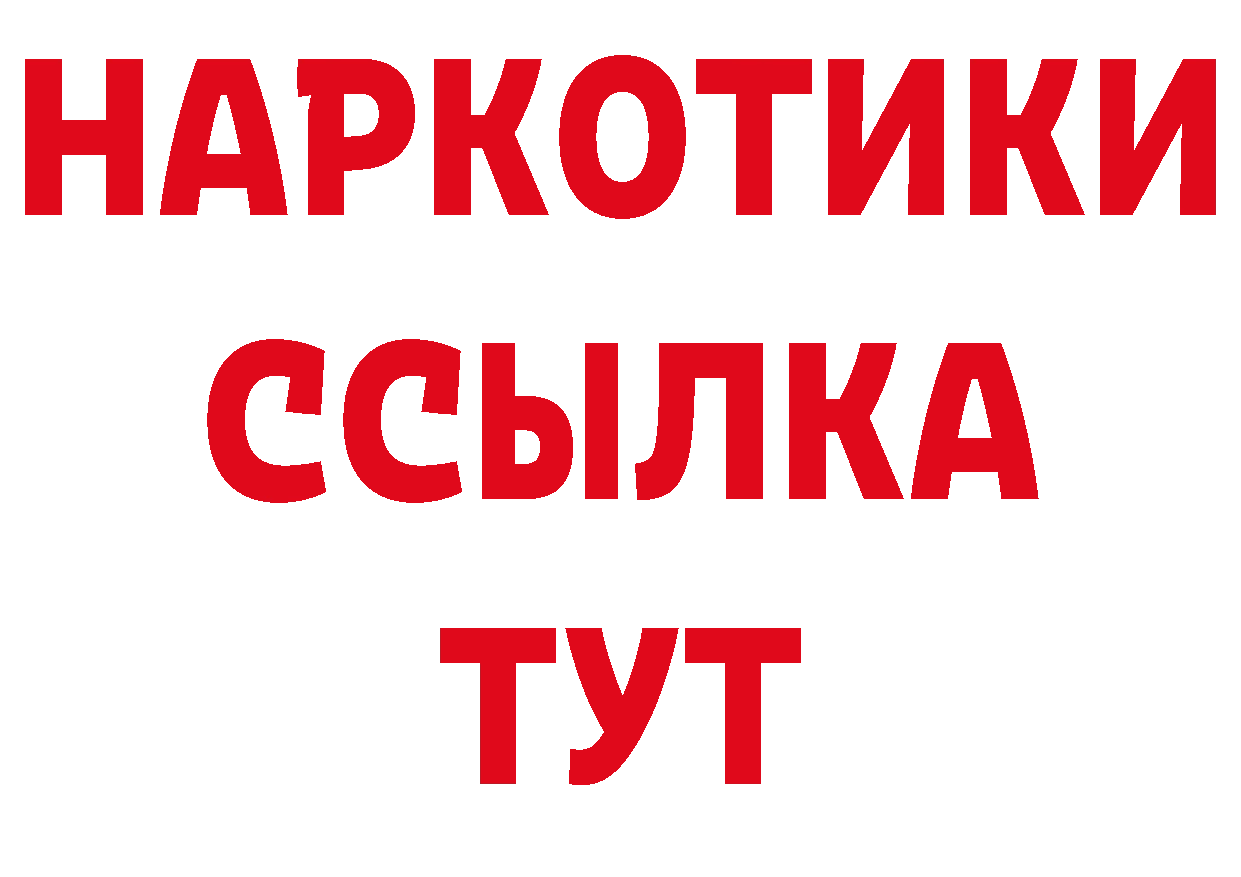 НАРКОТИКИ
ССЫЛКА
ТУТ